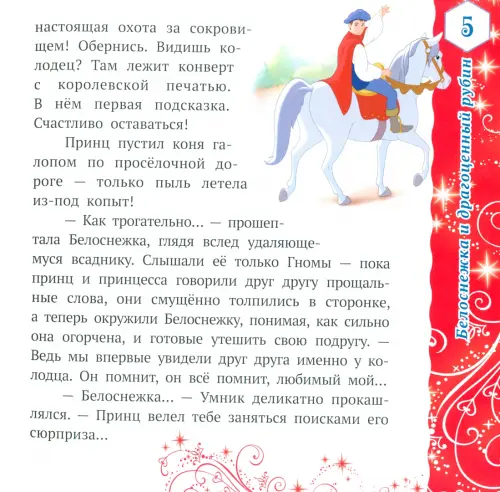 настоящая охота за сокровищем! Обернись. Видишь колодец? Там лежит конверт с королевской печатью. В нём первая подсказка. Счастливо оставаться!

Принц пустил коня галопом по просёлочной дороге — только пыль летела из-под копыт!

— Как трогательно... — прошептала Белоснежка, глядя вслед удаляющемуся всаднику. Слышали её только Гномы — пока принц и принцесса говорили друг другу прощальные слова, они смущённо толпились в сторонке, а теперь окружили Белоснежку, понимая, как сильно она огорчена, и готовые утешить свою подругу. — Ведь мы впервые увидели друг друга именно у колодца. Он помнит, он всё помнит, любимый мой...

— Белоснежка... — Умник деликатно прокашлялся. — Принц велел тебе заняться поисками его сюрприза...

5

Белоснежка и драгоценный рубин